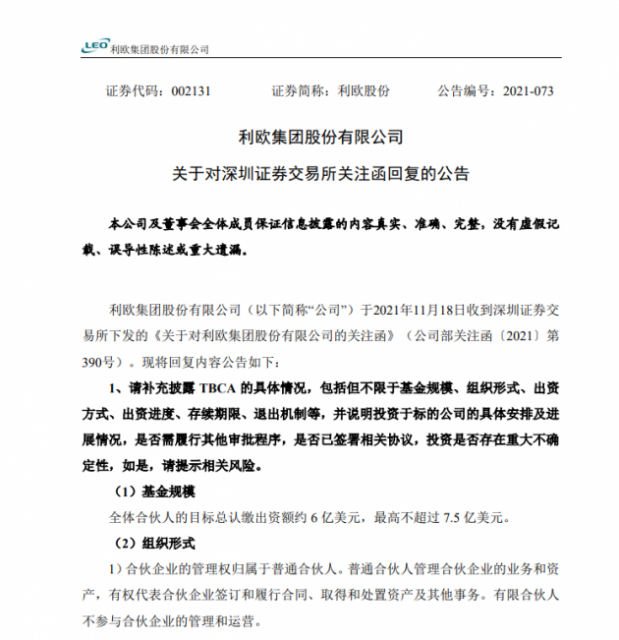 LEO 利欧集团股份有限公司

证券代码：002131　　证券简称：利欧股份　　公告编号：2021-073

利欧集团股份有限公司

关于对深圳证券交易所关注函回复的公告

本公司及董事会全体成员保证信息披露的内容真实、准确、完整，没有虚假记载、误导性陈述或重大遗漏。

利欧集团股份有限公司（以下简称“公司”）于2021年11月18日收到深圳证券交易所下发的《关于对利欧集团股份有限公司的关注函》（公司部关注函〔2021〕第390号）。现将回复内容公告如下：

1、请补充披露 TBCA 的具体情况，包括但不限于基金规模、组织形式、出资方式、出资进度、存续期限、退出机制等，并说明投资于标的公司的具体安排及进展情况，是否需履行其他审批程序，是否已签署相关协议，投资是否存在重大不确定性，如是，请提示相关风险。

（1）基金规模

全体合伙人的目标总认缴出资额约 6 亿美元，最高不超过 7.5 亿美元。

（2）组织形式

1）合伙企业的管理权归属于普通合伙人。普通合伙人管理合伙企业的业务和资产，有权代表合伙企业签订和履行合同、取得和处置资产及其他事务。有限合伙人不参与合伙企业的管理和运营。